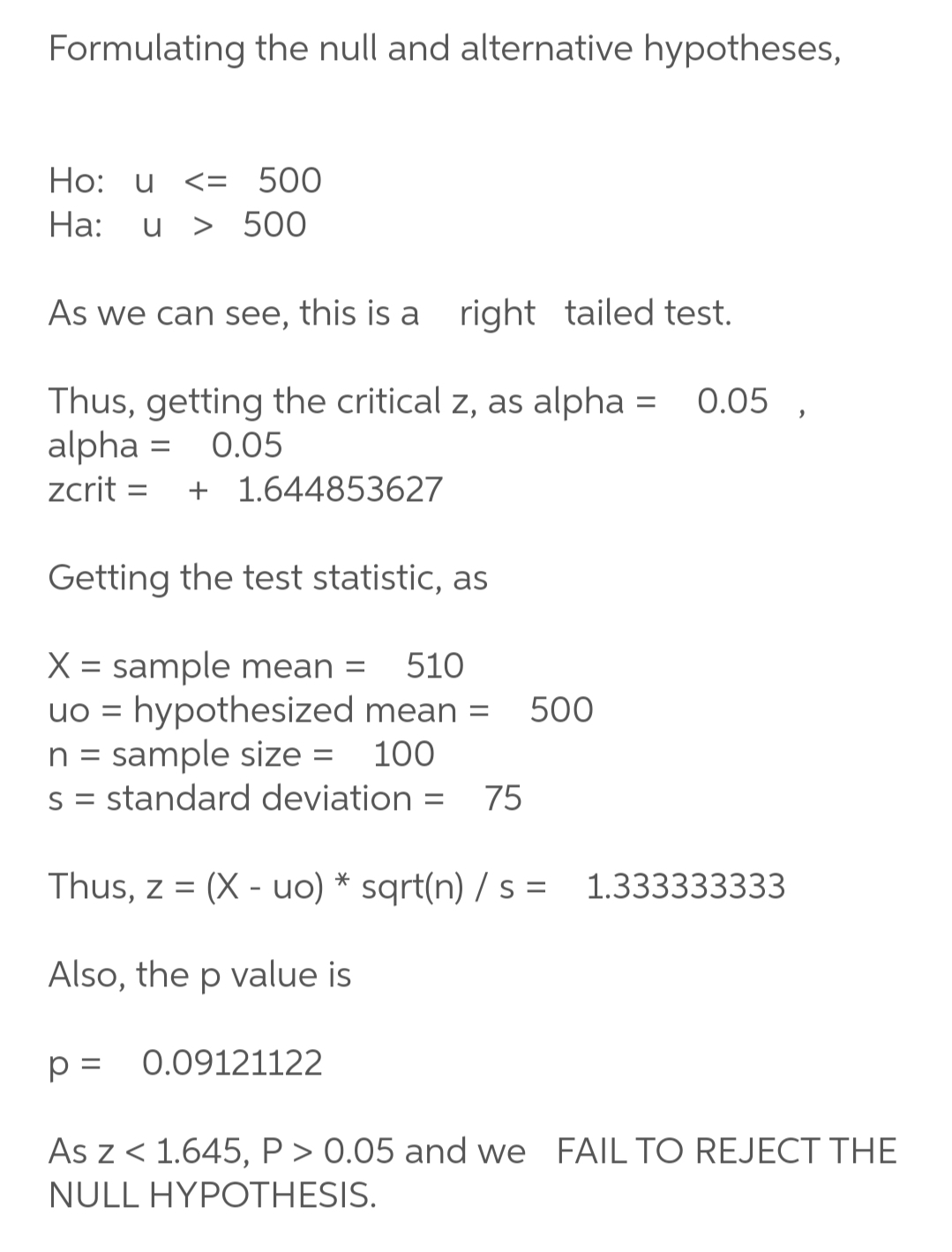 Formulating the null and alternative hypotheses,

Ho: u <= 500
Ha: u > 500

As we can see, this is a right tailed test.

Thus, getting the critical z, as alpha = 0.05 ,
alpha = 0.05
zcrit = + 1.644853627

Getting the test statistic, as

X = sample mean = 510
uo = hypothesized mean = 500
n = sample size = 100
s = standard deviation = 75

Thus, z = (X - uo) * sqrt(n) / s = 1.333333333

Also, the p value is

p = 0.09121122

As z < 1.645, P > 0.05 and we FAIL TO REJECT THE NULL HYPOTHESIS.